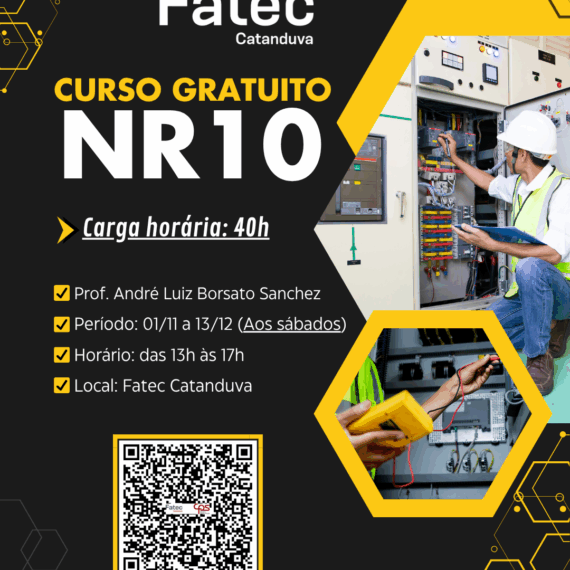 Fatec
Catanduva

CURSO GRATUITO
NR10

Carga horária: 40h

☑ Prof. André Luiz Borsato Sanchez
☑ Período: 01/11 a 13/12 (Aos sábados)
☑ Horário: das 13h às 17h
☑ Local: Fatec Catanduva